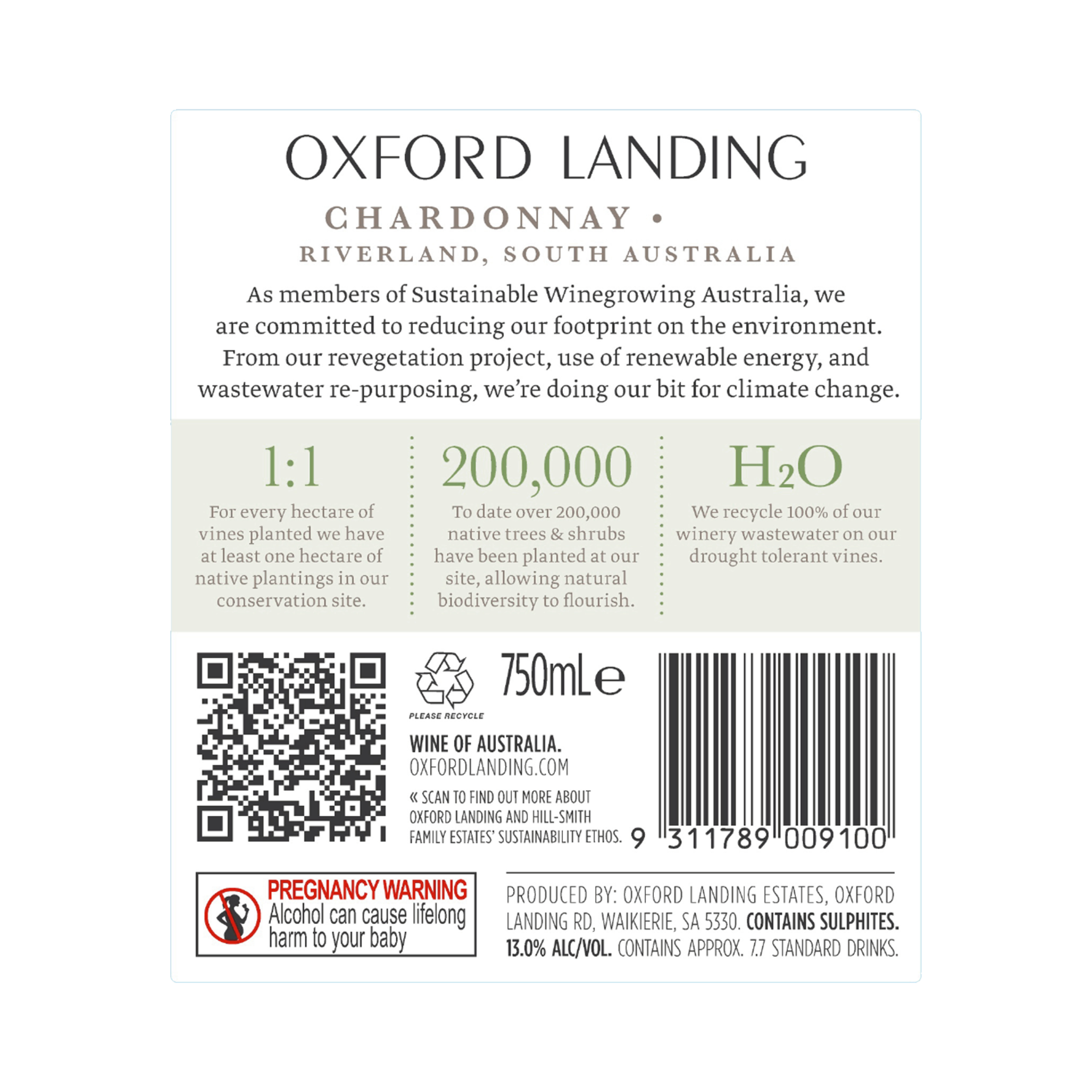 OXFORD LANDING

CHARDONNAY •
RIVERLAND, SOUTH AUSTRALIA

As members of Sustainable Winegrowing Australia, we are committed to reducing our footprint on the environment. From our revegetation project, use of renewable energy, and wastewater re-purposing, we're doing our bit for climate change.

1:1
For every hectare of vines planted we have at least one hectare of native plantings in our conservation site.

200,000
To date over 200,000 native trees & shrubs have been planted at our site, allowing natural biodiversity to flourish.

$H_2O$
We recycle 100% of our winery wastewater on our drought tolerant vines.

PLEASE RECYCLE

750mL e

WINE OF AUSTRALIA.
OXFORDLANDING.COM

« SCAN TO FIND OUT MORE ABOUT OXFORD LANDING AND HILL-SMITH FAMILY ESTATES' SUSTAINABILITY ETHOS.

9 311789 009100

PREGNANCY WARNING
Alcohol can cause lifelong harm to your baby

PRODUCED BY: OXFORD LANDING ESTATES, OXFORD LANDING RD, WAIKIERIE, SA 5330. CONTAINS SULPHITES. 13.0% ALC/VOL. CONTAINS APPROX. 7.7 STANDARD DRINKS.